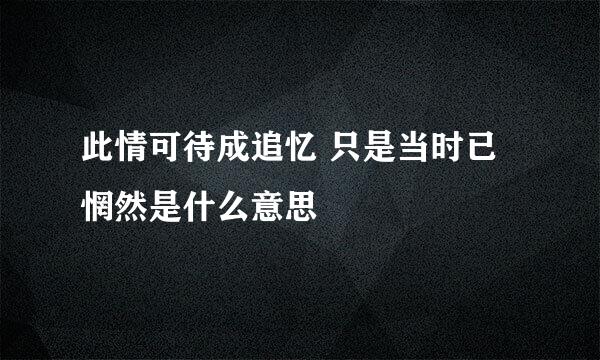 此情可待成追忆 只是当时已惘然是什么意思